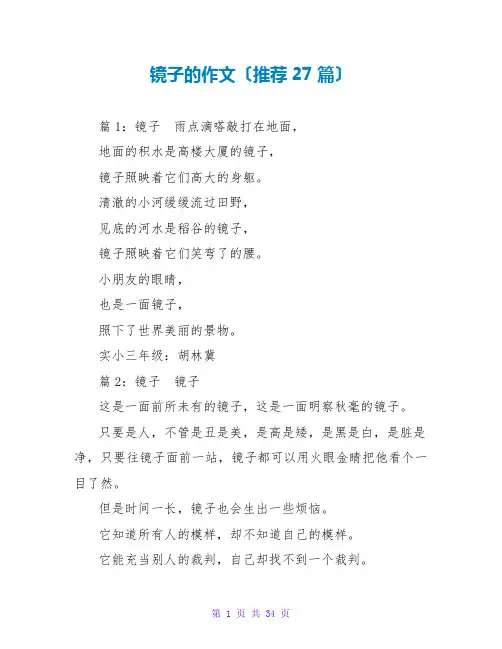 镜子的作文〔推荐 27 篇〕

篇 1：镜子　雨点滴嗒敲打在地面，

地面的积水是高楼大厦的镜子，

镜子照映着它们高大的身躯。

清澈的小河缓缓流过田野，

见底的河水是稻谷的镜子，

镜子照映着它们笑弯了的腰。

小朋友的眼睛，

也是一面镜子，

照下了世界美丽的景物。

实小三年级：胡林冀

篇 2：镜子　镜子

这是一面前所未有的镜子，这是一面明察秋毫的镜子。

只要是人，不管是丑是美，是高是矮，是黑是白，是脏是净，只要往镜子面前一站，镜子都可以用火眼金睛把他看个一目了然。

但是时间一长，镜子也会生出一些烦恼。

它知道所有人的模样，却不知道自己的模样。

它能充当别人的裁判，自己却找不到一个裁判。

第 1 页 共 34 页